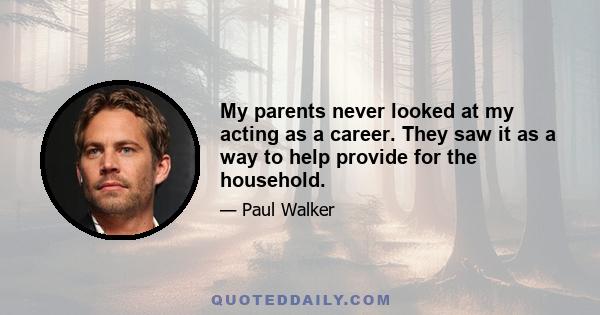 My parents never looked at my acting as a career. They saw it as a way to help provide for the household.

— Paul Walker

QUOTEDDAILY.COM